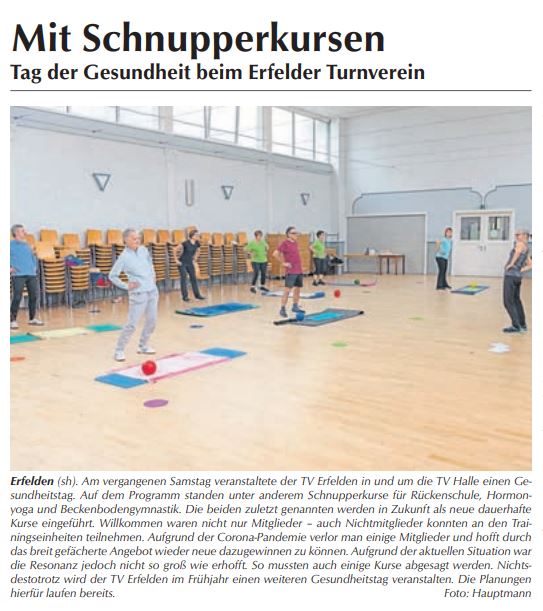 Mit Schnupperkursen

Tag der Gesundheit beim Erfelder Turnverein

Erfelden (sh). Am vergangenen Samstag veranstaltete der TV Erfelden in und um die TV Halle einen Gesundheitstag. Auf dem Programm standen unter anderem Schnupperkurse für Rückenschule, Hormonyoga und Beckenbodengymnastik. Die beiden zuletzt genannten werden in Zukunft als neue dauerhafte Kurse eingeführt. Willkommen waren nicht nur Mitglieder – auch Nichtmitglieder konnten an den Trainingseinheiten teilnehmen. Aufgrund der Corona-Pandemie verlor man einige Mitglieder und hofft durch das breit gefächerte Angebot wieder neue dazugewinnen zu können. Aufgrund der aktuellen Situation war die Resonanz jedoch nicht so groß wie erhofft. So mussten auch einige Kurse abgesagt werden. Nichtsdestotrotz wird der TV Erfelden im Frühjahr einen weiteren Gesundheitstag veranstalten. Die Planungen hierfür laufen bereits.

Foto: Hauptmann